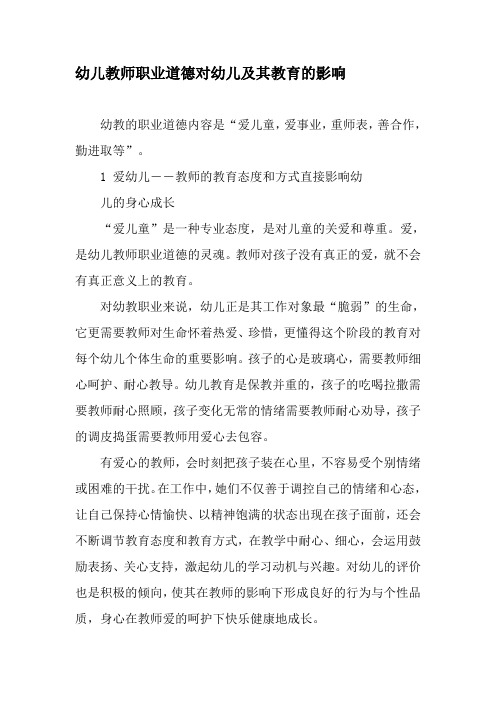 幼儿教师职业道德对幼儿及其教育的影响

幼教的职业道德内容是“爱儿童，爱事业，重师表，善合作，勤进取等”。

1 爱幼儿——教师的教育态度和方式直接影响幼儿的身心成长

“爱儿童”是一种专业态度，是对儿童的关爱和尊重。爱，是幼儿教师职业道德的灵魂。教师对孩子没有真正的爱，就不会有真正意义上的教育。

对幼教职业来说，幼儿正是其工作对象最“脆弱”的生命，它更需要教师对生命怀着热爱、珍惜，更懂得这个阶段的教育对每个幼儿个体生命的重要影响。孩子的心是玻璃心，需要教师细心呵护、耐心教导。幼儿教育是保教并重的，孩子的吃喝拉撒需要教师耐心照顾，孩子变化无常的情绪需要教师耐心劝导，孩子的调皮捣蛋需要教师用爱心去包容。

有爱心的教师，会时刻把孩子装在心里，不容易受个别情绪或困难的干扰。在工作中，她们不仅善于调控自己的情绪和心态，让自己保持心情愉快、以精神饱满的状态出现在孩子面前，还会不断调节教育态度和教育方式，在教学中耐心、细心，会运用鼓励表扬、关心支持，激起幼儿的学习动机与兴趣。对幼儿的评价也是积极的倾向，使其在教师的影响下形成良好的行为与个性品质，身心在教师爱的呵护下快乐健康地成长。